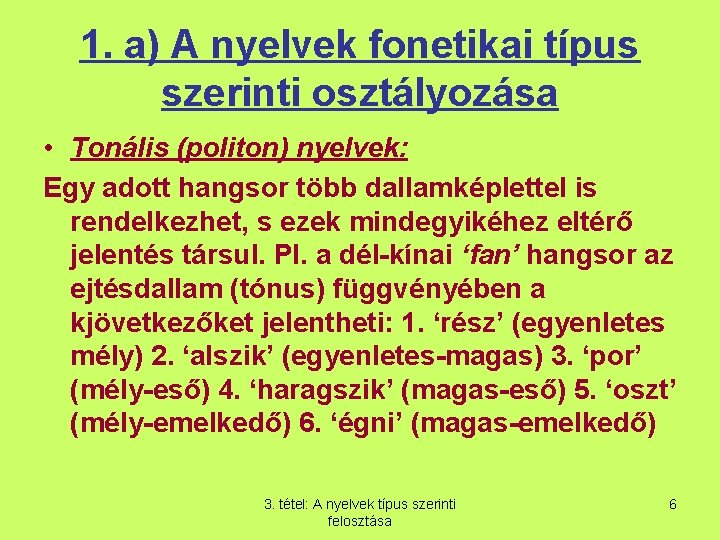 1. a) A nyelvek fonetikai típus szerinti osztályozása

• Tonális (politon) nyelvek:

Egy adott hangsor több dallamképlettel is rendelkezhet, s ezek mindegyikéhez eltérő jelentés társul. Pl. a dél-kínai ‘fan’ hangsor az ejtésdallam (tónus) függvényében a kjövetkezőket jelentheti: 1. ‘rész’ (egyenletes mély) 2. ‘alszik’ (egyenletes-magas) 3. ‘por’ (mély-eső) 4. ‘haragszik’ (magas-eső) 5. ‘oszt’ (mély-emelkedő) 6. ‘égni’ (magas-emelkedő)

3. tétel: A nyelvek típus szerinti felosztása

6